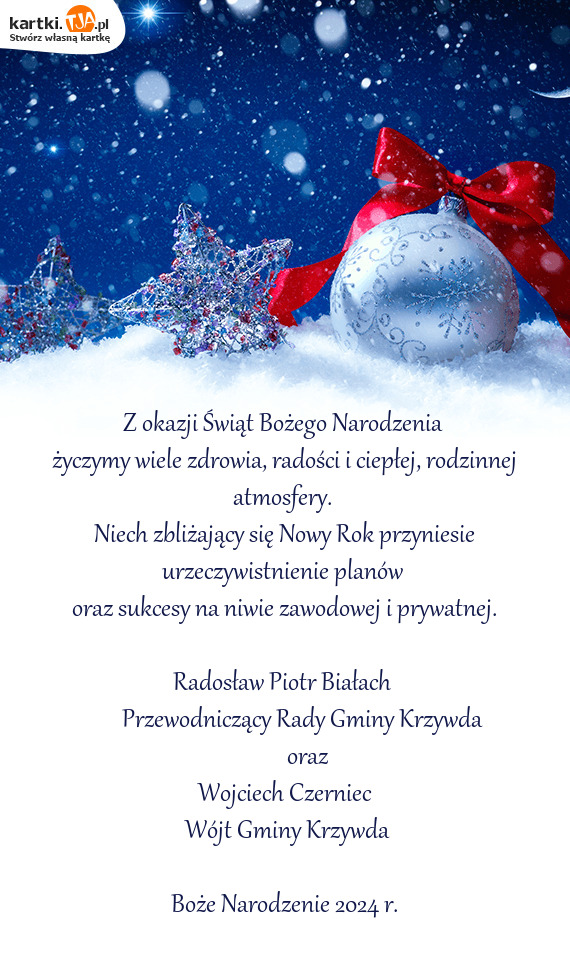 kartki.TJA.pl
Stwórz własną kartkę

Z okazji Świąt Bożego Narodzenia
życzymy wiele zdrowia, radości i ciepłej, rodzinnej atmosfery.
Niech zbliżający się Nowy Rok przyniesie urzeczywistnienie planów
oraz sukcesy na niwie zawodowej i prywatnej.

Radosław Piotr Białach
Przewodniczący Rady Gminy Krzywda
oraz
Wojciech Czerniec
Wójt Gminy Krzywda

Boże Narodzenie 2024 r.